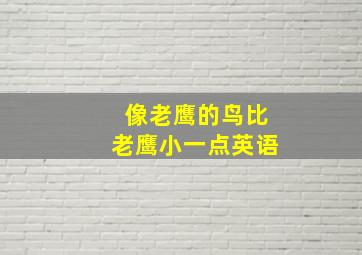 像老鹰的鸟比
老鹰小一点英语